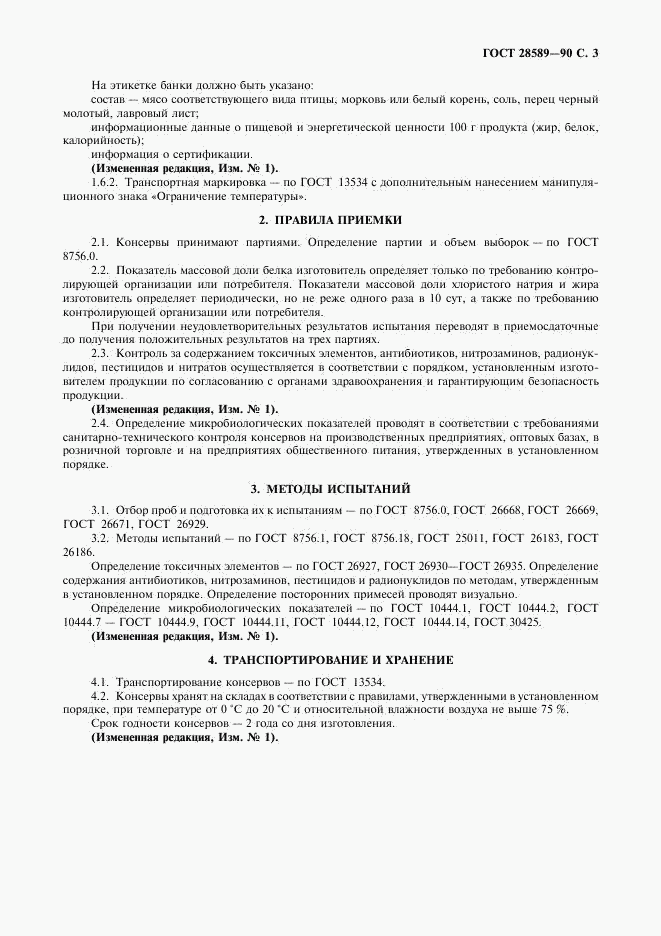 ГОСТ 28589—90 С. 3

На этикетке банки должно быть указано:
состав — мясо соответствующего вида птицы, морковь или белый корень, соль, перец черный молотый, лавровый лист;
информационные данные о пищевой и энергетической ценности 100 г продукта (жир, белок, калорийность);
информация о сертификации.
(Измененная редакция, Изм. № 1).
1.6.2. Транспортная маркировка — по ГОСТ 13534 с дополнительным нанесением манипуляционного знака «Ограничение температуры».

2. ПРАВИЛА ПРИЕМКИ

2.1. Консервы принимают партиями. Определение партии и объем выборок — по ГОСТ 8756.0.
2.2. Показатель массовой доли белка изготовитель определяет только по требованию контролирующей организации или потребителя. Показатели массовой доли хлористого натрия и жира изготовитель определяет периодически, но не реже одного раза в 10 сут, а также по требованию контролирующей организации или потребителя.
При получении неудовлетворительных результатов испытания переводят в приемосдаточные до получения положительных результатов на трех партиях.
2.3. Контроль за содержанием токсичных элементов, антибиотиков, нитрозаминов, радионуклидов, пестицидов и нитратов осуществляется в соответствии с порядком, установленным изготовителем продукции по согласованию с органами здравоохранения и гарантирующим безопасность продукции.
(Измененная редакция, Изм. № 1).
2.4. Определение микробиологических показателей проводят в соответствии с требованиями санитарно-технического контроля консервов на производственных предприятиях, оптовых базах, в розничной торговле и на предприятиях общественного питания, утвержденных в установленном порядке.

3. МЕТОДЫ ИСПЫТАНИЙ

3.1. Отбор проб и подготовка их к испытаниям — по ГОСТ 8756.0, ГОСТ 26668, ГОСТ 26669, ГОСТ 26671, ГОСТ 26929.
3.2. Методы испытаний — по ГОСТ 8756.1, ГОСТ 8756.18, ГОСТ 25011, ГОСТ 26183, ГОСТ 26186.
Определение токсичных элементов — по ГОСТ 26927, ГОСТ 26930—ГОСТ 26935. Определение содержания антибиотиков, нитрозаминов, пестицидов и радионуклидов по методам, утвержденным в установленном порядке. Определение посторонних примесей проводят визуально.
Определение микробиологических показателей — по ГОСТ 10444.1, ГОСТ 10444.2, ГОСТ 10444.7 — ГОСТ 10444.9, ГОСТ 10444.11, ГОСТ 10444.12, ГОСТ 10444.14, ГОСТ 30425.
(Измененная редакция, Изм. № 1).

4. ТРАНСПОРТИРОВАНИЕ И ХРАНЕНИЕ

4.1. Транспортирование консервов — по ГОСТ 13534.
4.2. Консервы хранят на складах в соответствии с правилами, утвержденными в установленном порядке, при температуре от 0 °С до 20 °С и относительной влажности воздуха не выше 75 %.
Срок годности консервов — 2 года со дня изготовления.
(Измененная редакция, Изм. № 1).